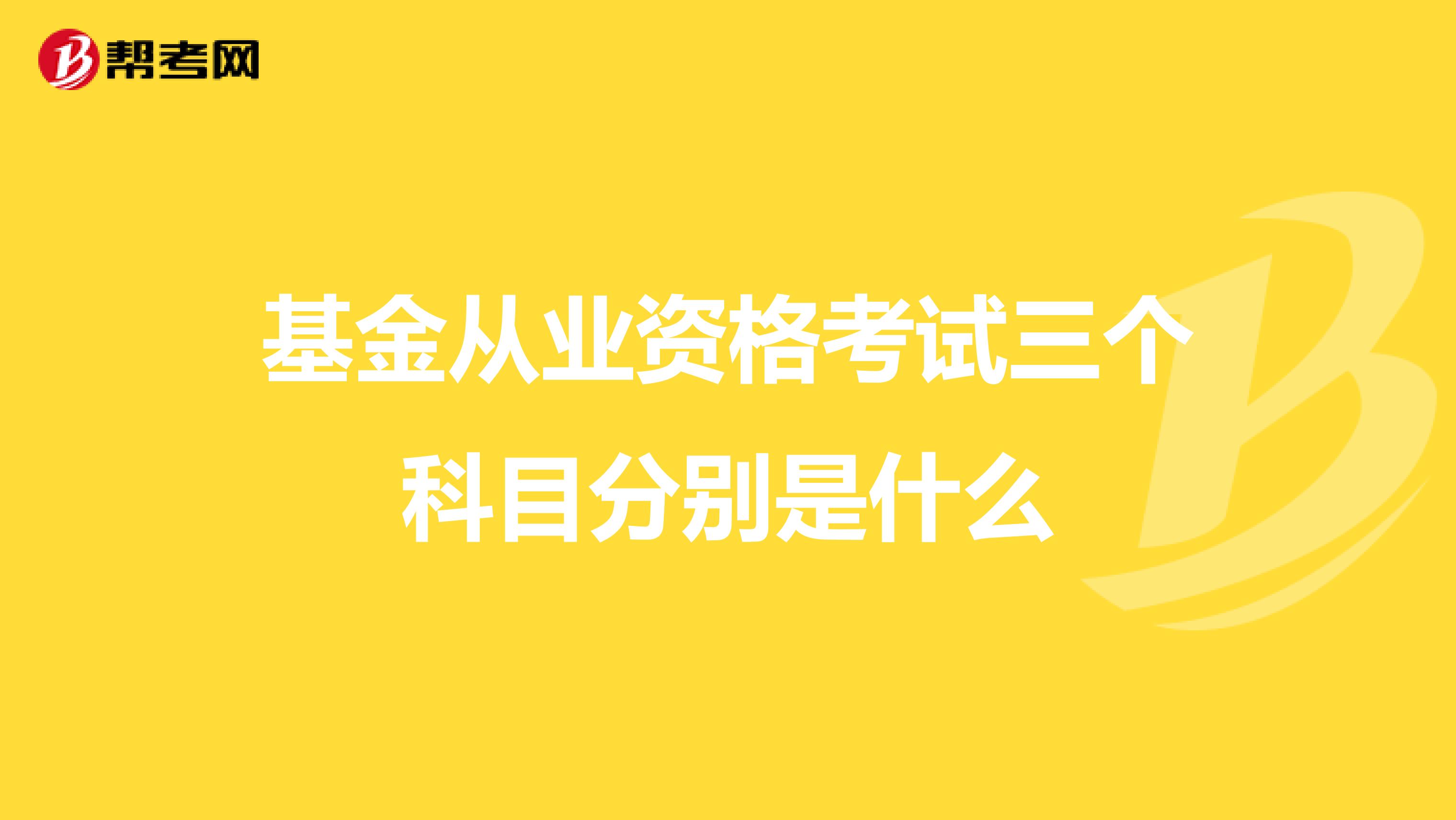 帮考网

基金从业资格考试三个科目分别是什么